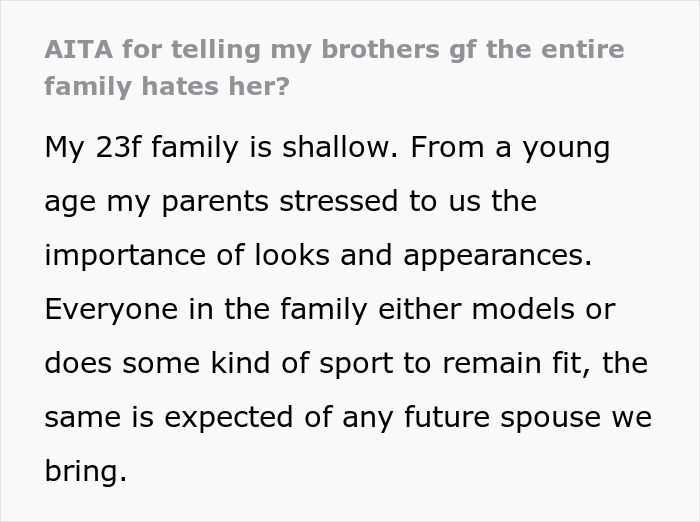 AITA for telling my brothers gf the entire family hates her?

My 23f family is shallow. From a young age my parents stressed to us the importance of looks and appearances. Everyone in the family either models or does some kind of sport to remain fit, the same is expected of any future spouse we bring.